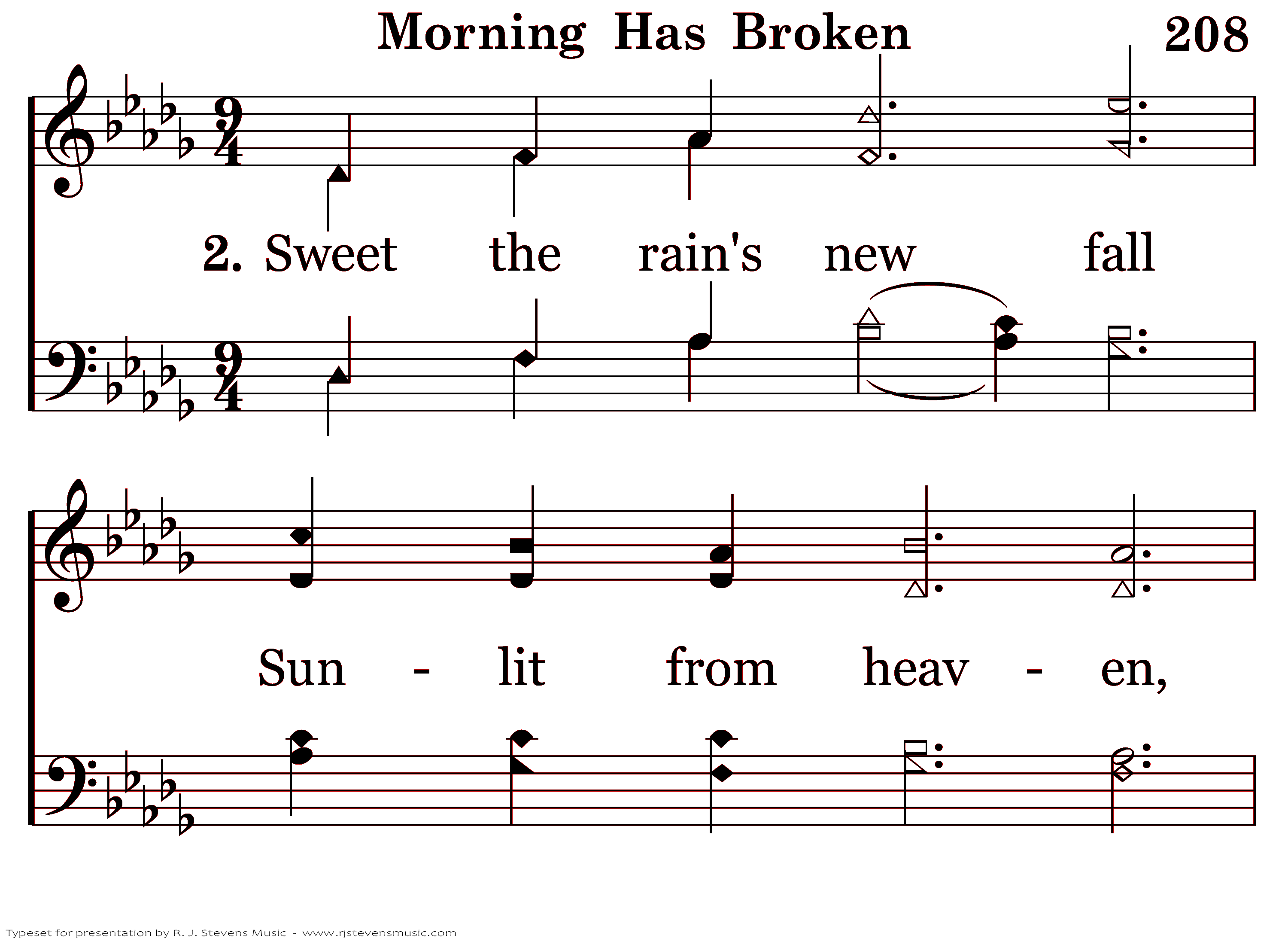 Morning Has Broken 208

2. Sweet the rain's new fall

Sun - lit from heav - en,

Typeset for presentation by R. J. Stevens Music - www.rjstevensmusic.com